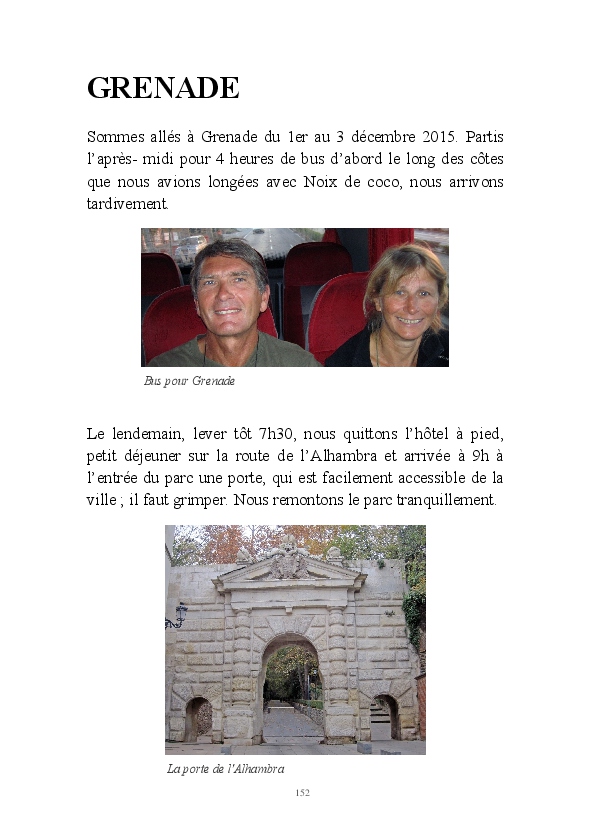 GRENADE

Sommes allés à Grenade du 1er au 3 décembre 2015. Partis l'après- midi pour 4 heures de bus d'abord le long des côtes que nous avions longées avec Noix de coco, nous arrivons tardivement.

Bus pour Grenade

Le lendemain, lever tôt 7h30, nous quittons l'hôtel à pied, petit déjeuner sur la route de l'Alhambra et arrivée à 9h à l'entrée du parc une porte, qui est facilement accessible de la ville ; il faut grimper. Nous remontons le parc tranquillement.

La porte de l'Alhambra

152